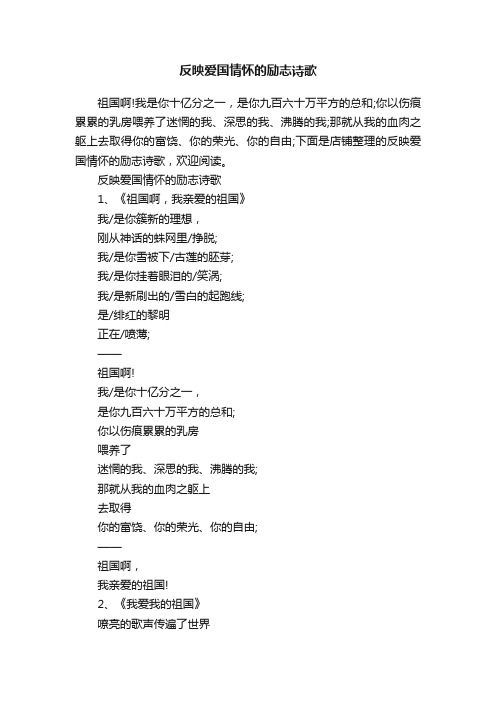 反映爱国情怀的励志诗歌

祖国啊!我是你十亿分之一，是你九百六十万平方的总和;你以伤痕累累的乳房喂养了迷惘的我、深思的我、沸腾的我;那就从我的血肉之躯上去取得你的富饶、你的荣光、你的自由;下面是店铺整理的反映爱国情怀的励志诗歌，欢迎阅读。

反映爱国情怀的励志诗歌

1、《祖国啊，我亲爱的祖国》

我/是你簇新的理想，

刚从神话的蛛网里/挣脱;

我/是你雪被下/古莲的胚芽;

我/是你挂着眼泪的/笑涡;

我/是新刷出的/雪白的起跑线;

是/绯红的黎明

正在/喷薄;

——

祖国啊!

我/是你十亿分之一，

是你九百六十万平方的总和;

你以伤痕累累的乳房

喂养了

迷惘的我、深思的我、沸腾的我;

那就从我的血肉之躯上

去取得

你的富饶、你的荣光、你的自由;

——

祖国啊，

我亲爱的祖国!

2、《我爱我的祖国》

嘹亮的歌声传遍了世界